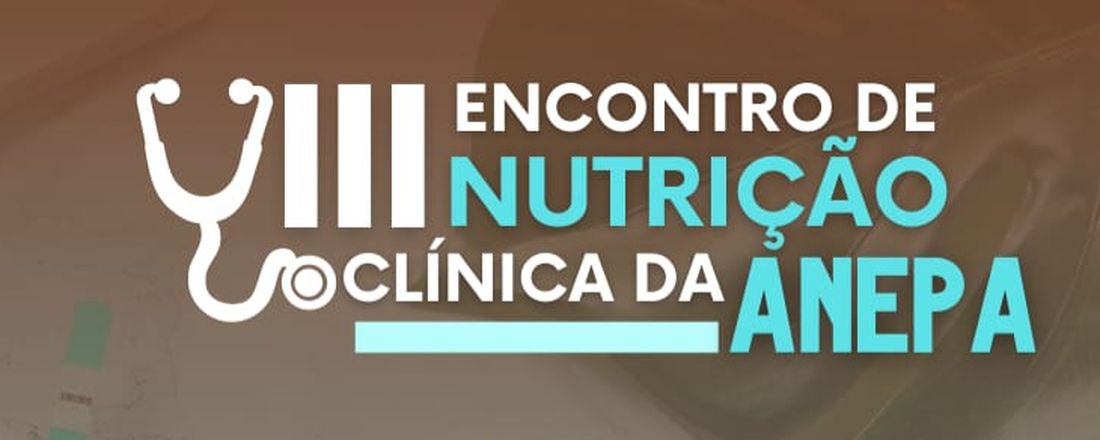 VIII ENCONTRO DE NUTRIÇÃO CLÍNICA DA ANEPA